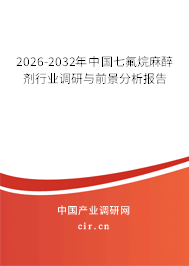 2026-2032年中国七氟烷麻醉剂行业调研与前景分析报告

中国产业调研网

cir.cn